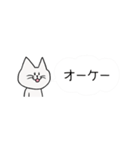 オーケー